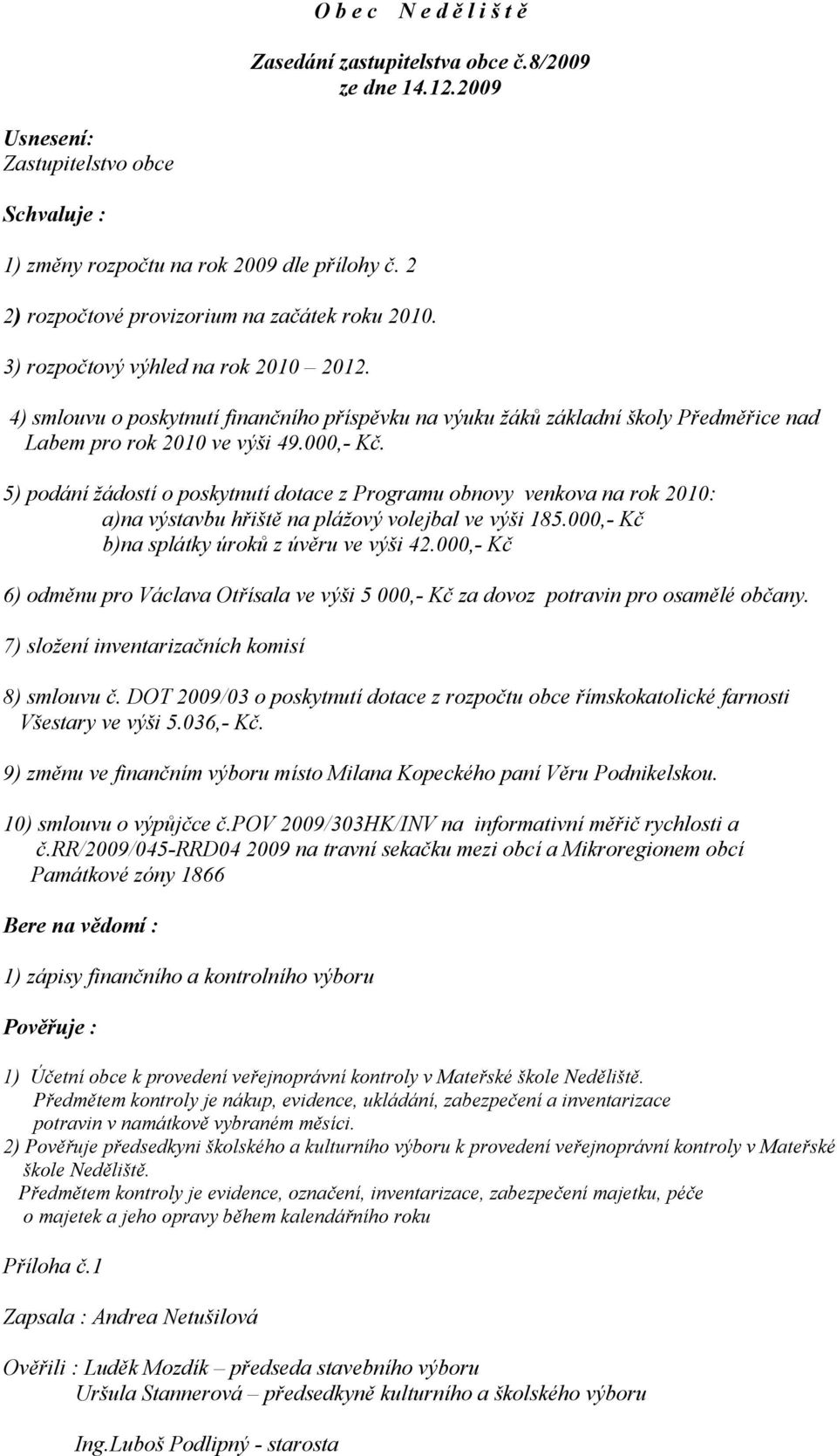 O b e c  N e d ě l i š t ě

Zasedání zastupitelstva obce č.8/2009
ze dne 14.12.2009

Usnesení:
Zastupitelstvo obce

Schvaluje :

1) změny rozpočtu na rok 2009 dle přílohy č. 2

2) rozpočtové provizorium na začátek roku 2010.

3) rozpočtový výhled na rok 2010 – 2012.

4) smlouvu o poskytnutí finančního příspěvku na výuku žáků základní školy Předměřice nad Labem pro rok 2010 ve výši 49.000,- Kč.

5) podání žádostí o poskytnutí dotace z Programu obnovy venkova na rok 2010:
a)na výstavbu hřiště na plážový volejbal ve výši 185.000,- Kč
b)na splátky úroků z úvěru ve výši 42.000,- Kč

6) odměnu pro Václava Otřísala ve výši 5 000,- Kč za dovoz potravin pro osamělé občany.

7) složení inventarizačních komisí

8) smlouvu č. DOT 2009/03 o poskytnutí dotace z rozpočtu obce římskokatolické farnosti Všestary ve výši 5.036,- Kč.

9) změnu ve finančním výboru místo Milana Kopeckého paní Věru Podnikelskou.

10) smlouvu o výpůjčce č.POV 2009/303HK/INV na informativní měřič rychlosti a č.RR/2009/045-RRD04 2009 na travní sekačku mezi obcí a Mikroregionem obcí Památkové zóny 1866

Bere na vědomí :

1) zápisy finančního a kontrolního výboru

Pověřuje :

1) Účetní obce k provedení veřejnoprávní kontroly v Mateřské škole Neděliště.
Předmětem kontroly je nákup, evidence, ukládání, zabezpečení a inventarizace potravin v namátkově vybraném měsíci.
2) Pověřuje předsedkyni školského a kulturního výboru k provedení veřejnoprávní kontroly v Mateřské škole Neděliště.
Předmětem kontroly je evidence, označení, inventarizace, zabezpečení majetku, péče o majetek a jeho opravy během kalendářního roku

Příloha č.1

Zapsala : Andrea Netušilová

Ověřili : Luděk Mozdík – předseda stavebního výboru
Uršula Stannerová – předsedkyně kulturního a školského výboru

Ing.Luboš Podlipný - starosta